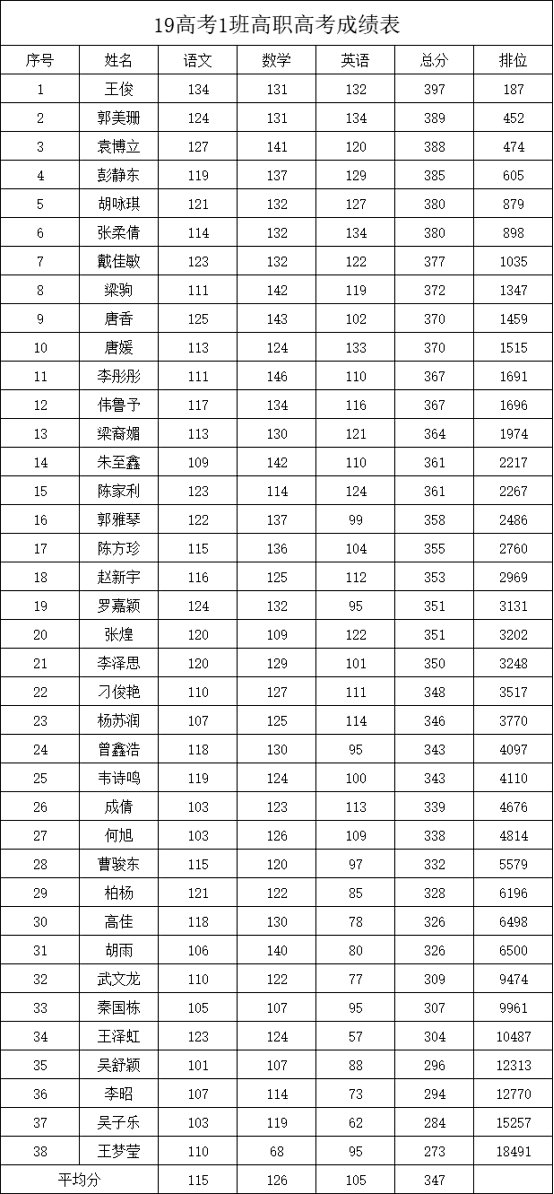 19高考1班高职高考成绩表

| 序号 | 姓名 | 语文 | 数学 | 英语 | 总分 | 排位 |
|---|---|---|---|---|---|---|
| 1 | 王俊 | 134 | 131 | 132 | 397 | 187 |
| 2 | 郭美珊 | 124 | 131 | 134 | 389 | 452 |
| 3 | 袁博立 | 127 | 141 | 120 | 388 | 474 |
| 4 | 彭静东 | 119 | 137 | 129 | 385 | 605 |
| 5 | 胡咏琪 | 121 | 132 | 127 | 380 | 879 |
| 6 | 张柔倩 | 114 | 132 | 134 | 380 | 898 |
| 7 | 戴佳敏 | 123 | 132 | 122 | 377 | 1035 |
| 8 | 梁驹 | 111 | 142 | 119 | 372 | 1347 |
| 9 | 唐香 | 125 | 143 | 102 | 370 | 1459 |
| 10 | 唐媛 | 113 | 124 | 133 | 370 | 1515 |
| 11 | 李彤彤 | 111 | 146 | 110 | 367 | 1691 |
| 12 | 伟鲁予 | 117 | 134 | 116 | 367 | 1696 |
| 13 | 梁裔媚 | 113 | 130 | 121 | 364 | 1974 |
| 14 | 朱至鑫 | 109 | 142 | 110 | 361 | 2217 |
| 15 | 陈家利 | 123 | 114 | 124 | 361 | 2267 |
| 16 | 郭雅琴 | 122 | 137 | 99 | 358 | 2486 |
| 17 | 陈方珍 | 115 | 136 | 104 | 355 | 2760 |
| 18 | 赵新宇 | 116 | 125 | 112 | 353 | 2969 |
| 19 | 罗嘉颖 | 124 | 132 | 95 | 351 | 3131 |
| 20 | 张煌 | 120 | 109 | 122 | 351 | 3202 |
| 21 | 李泽思 | 120 | 129 | 101 | 350 | 3248 |
| 22 | 刁俊艳 | 110 | 127 | 111 | 348 | 3517 |
| 23 | 杨苏润 | 107 | 125 | 114 | 346 | 3770 |
| 24 | 曾鑫浩 | 118 | 130 | 95 | 343 | 4097 |
| 25 | 韦诗鸣 | 119 | 124 | 100 | 343 | 4110 |
| 26 | 成倩 | 103 | 123 | 113 | 339 | 4676 |
| 27 | 何旭 | 103 | 126 | 109 | 338 | 4814 |
| 28 | 曹骏东 | 115 | 120 | 97 | 332 | 5579 |
| 29 | 柏杨 | 121 | 122 | 85 | 328 | 6196 |
| 30 | 高佳 | 118 | 130 | 78 | 326 | 6498 |
| 31 | 胡雨 | 106 | 140 | 80 | 326 | 6500 |
| 32 | 武文龙 | 110 | 122 | 77 | 309 | 9474 |
| 33 | 秦国栋 | 105 | 107 | 95 | 307 | 9961 |
| 34 | 王泽虹 | 123 | 124 | 57 | 304 | 10487 |
| 35 | 吴舒颖 | 101 | 107 | 88 | 296 | 12313 |
| 36 | 李昭 | 107 | 114 | 73 | 294 | 12770 |
| 37 | 吴子乐 | 103 | 119 | 62 | 284 | 15257 |
| 38 | 王梦莹 | 110 | 68 | 95 | 273 | 18491 |
| 平均分 | | 115 | 126 | 105 | 347 | |